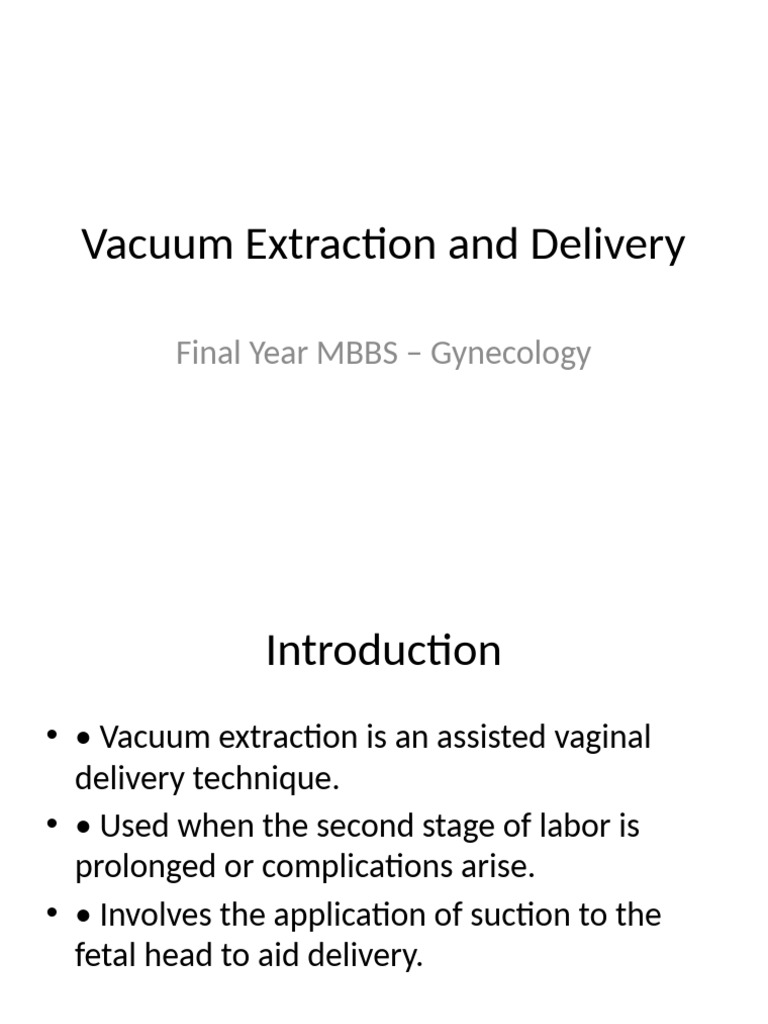 Vacuum Extraction and Delivery

Final Year MBBS – Gynecology

Introduction

• • Vacuum extraction is an assisted vaginal delivery technique.
• • Used when the second stage of labor is prolonged or complications arise.
• • Involves the application of suction to the fetal head to aid delivery.